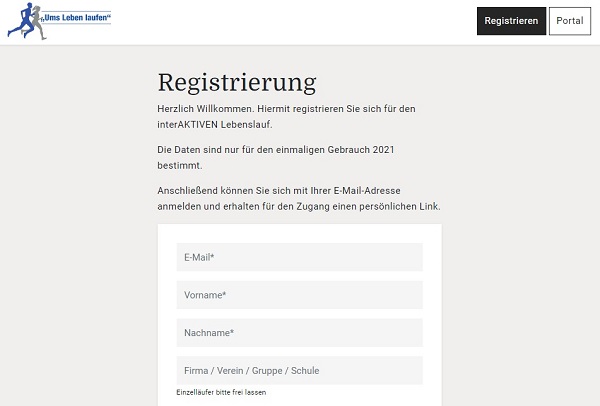 „Ums Leben laufen“

Registrieren Portal

Registrierung

Herzlich Willkommen. Hiermit registrieren Sie sich für den interAKTIVEN Lebenslauf.

Die Daten sind nur für den einmaligen Gebrauch 2021 bestimmt.

Anschließend können Sie sich mit Ihrer E-Mail-Adresse anmelden und erhalten für den Zugang einen persönlichen Link.

E-Mail*

Vorname*

Nachname*

Firma / Verein / Gruppe / Schule

Einzelläufer bitte frei lassen